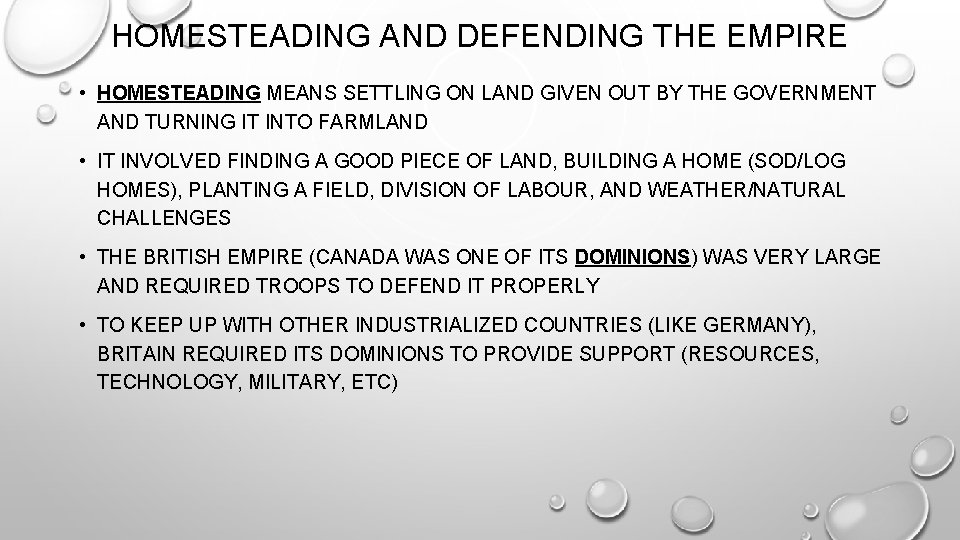 HOMESTEADING AND DEFENDING THE EMPIRE

• HOMESTEADING MEANS SETTLING ON LAND GIVEN OUT BY THE GOVERNMENT AND TURNING IT INTO FARMLAND

• IT INVOLVED FINDING A GOOD PIECE OF LAND, BUILDING A HOME (SOD/LOG HOMES), PLANTING A FIELD, DIVISION OF LABOUR, AND WEATHER/NATURAL CHALLENGES

• THE BRITISH EMPIRE (CANADA WAS ONE OF ITS DOMINIONS) WAS VERY LARGE AND REQUIRED TROOPS TO DEFEND IT PROPERLY

• TO KEEP UP WITH OTHER INDUSTRIALIZED COUNTRIES (LIKE GERMANY), BRITAIN REQUIRED ITS DOMINIONS TO PROVIDE SUPPORT (RESOURCES, TECHNOLOGY, MILITARY, ETC)